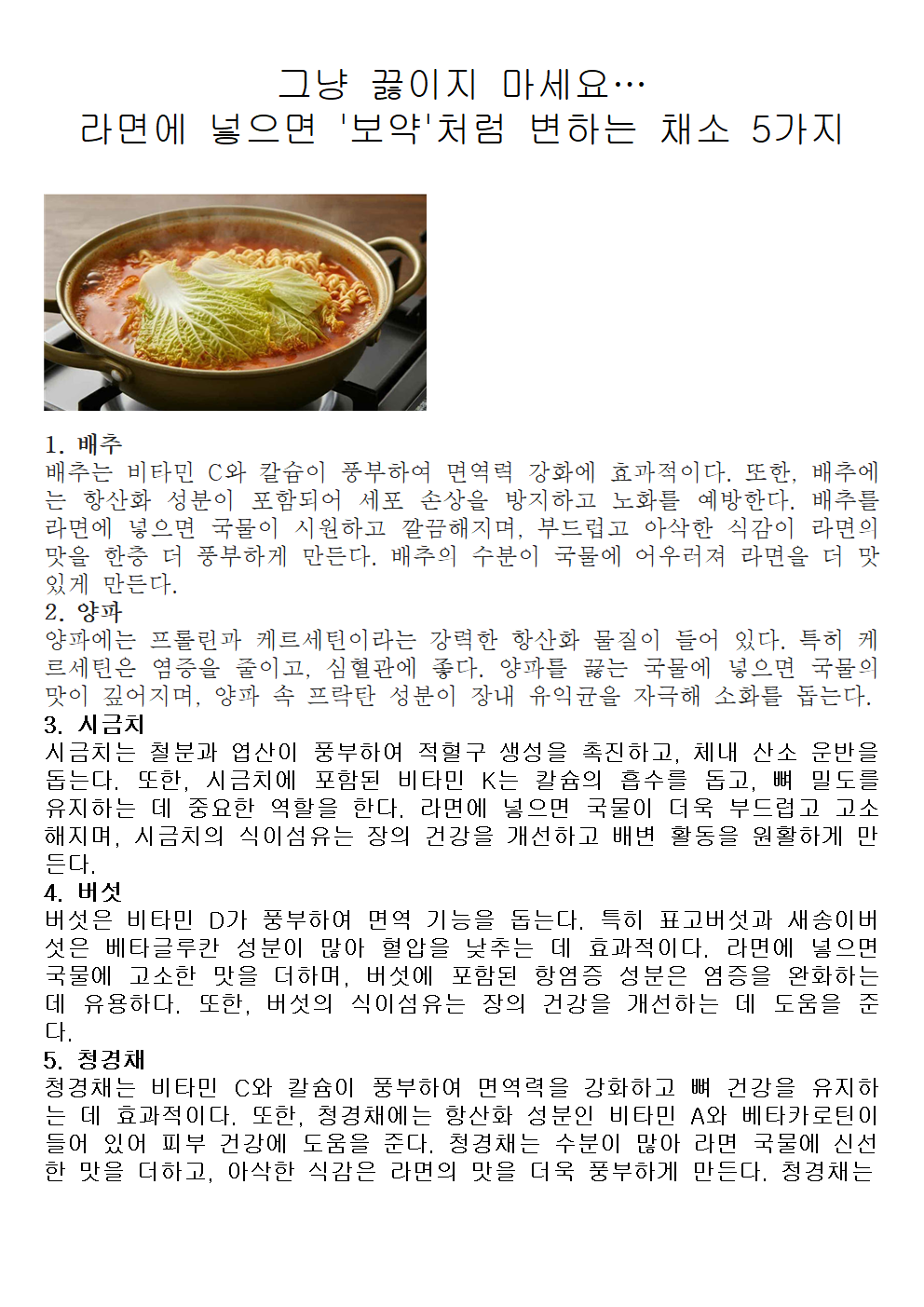 그냥 끓이지 마세요…
라면에 넣으면 '보약'처럼 변하는 채소 5가지

1. 배추
배추는 비타민 C와 칼슘이 풍부하여 면역력 강화에 효과적이다. 또한, 배추에는 항산화 성분이 포함되어 세포 손상을 방지하고 노화를 예방한다. 배추를 라면에 넣으면 국물이 시원하고 깔끔해지며, 부드럽고 아삭한 식감이 라면의 맛을 한층 더 풍부하게 만든다. 배추의 수분이 국물에 어우러져 라면을 더 맛있게 만든다.
2. 양파
양파에는 프롤린과 케르세틴이라는 강력한 항산화 물질이 들어 있다. 특히 케르세틴은 염증을 줄이고, 심혈관에 좋다. 양파를 끓는 국물에 넣으면 국물의 맛이 깊어지며, 양파 속 프락탄 성분이 장내 유익균을 자극해 소화를 돕는다.
3. 시금치
시금치는 철분과 엽산이 풍부하여 적혈구 생성을 촉진하고, 체내 산소 운반을 돕는다. 또한, 시금치에 포함된 비타민 K는 칼슘의 흡수를 돕고, 뼈 밀도를 유지하는 데 중요한 역할을 한다. 라면에 넣으면 국물이 더욱 부드럽고 고소해지며, 시금치의 식이섬유는 장의 건강을 개선하고 배변 활동을 원활하게 만든다.
4. 버섯
버섯은 비타민 D가 풍부하여 면역 기능을 돕는다. 특히 표고버섯과 새송이버섯은 베타글루칸 성분이 많아 혈압을 낮추는 데 효과적이다. 라면에 넣으면 국물에 고소한 맛을 더하며, 버섯에 포함된 항염증 성분은 염증을 완화하는 데 유용하다. 또한, 버섯의 식이섬유는 장의 건강을 개선하는 데 도움을 준다.
5. 청경채
청경채는 비타민 C와 칼슘이 풍부하여 면역력을 강화하고 뼈 건강을 유지하는 데 효과적이다. 또한, 청경채에는 항산화 성분인 비타민 A와 베타카로틴이 들어 있어 피부 건강에 도움을 준다. 청경채는 수분이 많아 라면 국물에 신선한 맛을 더하고, 아삭한 식감은 라면의 맛을 더욱 풍부하게 만든다. 청경채는